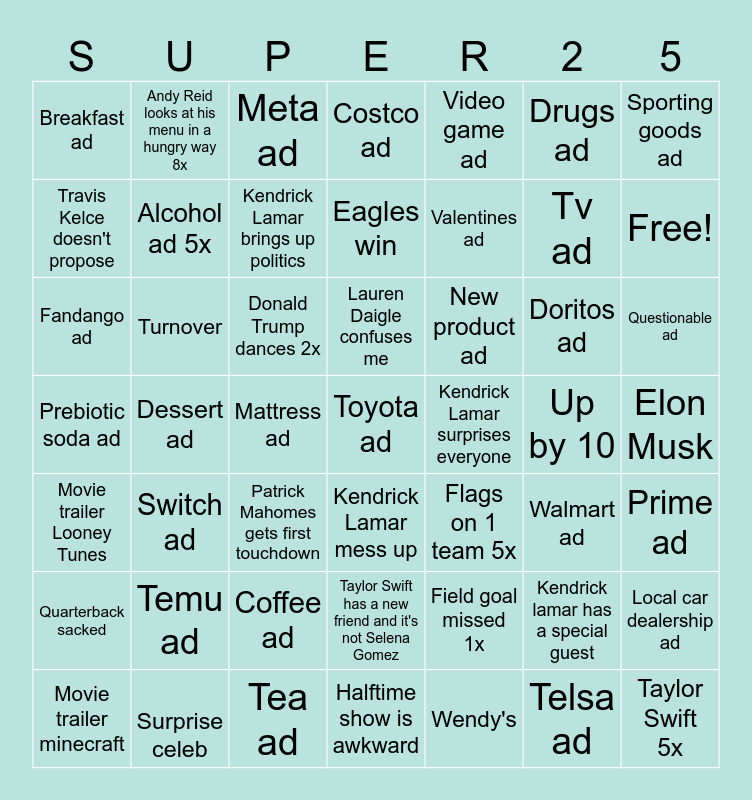 | S | U | P | E | R | 2 | 5 |
|---|---|---|---|---|---|---|
| Breakfast ad | Andy Reid looks at his menu in a hungry way 8x | Meta ad | Costco ad | Video game ad | Drugs ad | Sporting goods ad |
| Travis Kelce doesn't propose | Alcohol ad 5x | Kendrick Lamar brings up politics | Eagles win | Valentines ad | Tv ad | Free! |
| Fandango ad | Turnover | Donald Trump dances 2x | Lauren Daigle confuses me | New product ad | Doritos ad | Questionable ad |
| Prebiotic soda ad | Dessert ad | Mattress ad | Toyota ad | Kendrick Lamar surprises everyone | Up by 10 | Elon Musk |
| Movie trailer Looney Tunes | Switch ad | Patrick Mahomes gets first touchdown | Kendrick Lamar mess up | Flags on 1 team 5x | Walmart ad | Prime ad |
| Quarterback sacked | Temu ad | Coffee ad | Taylor Swift has a new friend and it's not Selena Gomez | Field goal missed 1x | Kendrick lamar has a special guest | Local car dealership ad |
| Movie trailer minecraft | Surprise celeb | Tea ad | Halftime show is awkward | Wendy's | Telsa ad | Taylor Swift 5x |